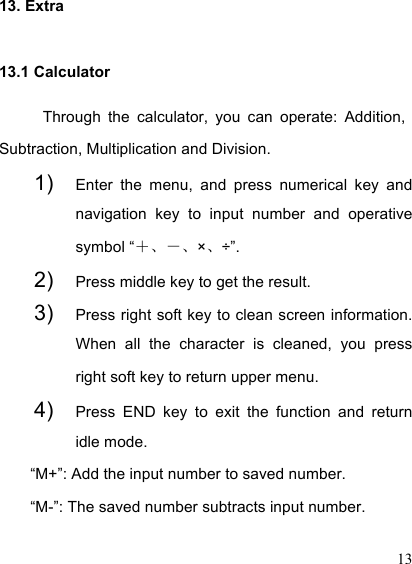 13. Extra

13.1 Calculator

Through the calculator, you can operate: Addition, Subtraction, Multiplication and Division.

1) Enter the menu, and press numerical key and navigation key to input number and operative symbol “＋、－、×、÷”.

2) Press middle key to get the result.

3) Press right soft key to clean screen information. When all the character is cleaned, you press right soft key to return upper menu.

4) Press END key to exit the function and return idle mode.

“M+”: Add the input number to saved number.

“M-”: The saved number subtracts input number.

13